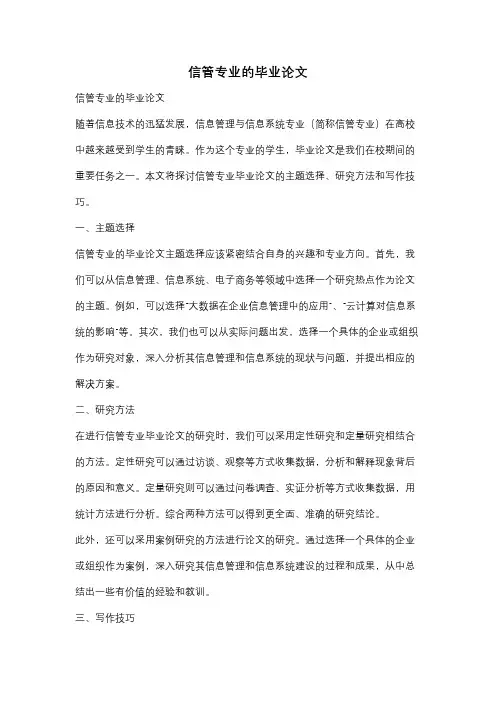 信管专业的毕业论文

信管专业的毕业论文

随着信息技术的迅猛发展，信息管理与信息系统专业（简称信管专业）在高校中越来越受到学生的青睐。作为这个专业的学生，毕业论文是我们在校期间的重要任务之一。本文将探讨信管专业毕业论文的主题选择、研究方法和写作技巧。

一、主题选择

信管专业的毕业论文主题选择应该紧密结合自身的兴趣和专业方向。首先，我们可以从信息管理、信息系统、电子商务等领域中选择一个研究热点作为论文的主题。例如，可以选择"大数据在企业信息管理中的应用"、"云计算对信息系统的影响"等。其次，我们也可以从实际问题出发，选择一个具体的企业或组织作为研究对象，深入分析其信息管理和信息系统的现状与问题，并提出相应的解决方案。

二、研究方法

在进行信管专业毕业论文的研究时，我们可以采用定性研究和定量研究相结合的方法。定性研究可以通过访谈、观察等方式收集数据，分析和解释现象背后的原因和意义。定量研究则可以通过问卷调查、实证分析等方式收集数据，用统计方法进行分析。综合两种方法可以得到更全面、准确的研究结论。

此外，还可以采用案例研究的方法进行论文的研究。通过选择一个具体的企业或组织作为案例，深入研究其信息管理和信息系统建设的过程和成果，从中总结出一些有价值的经验和教训。

三、写作技巧